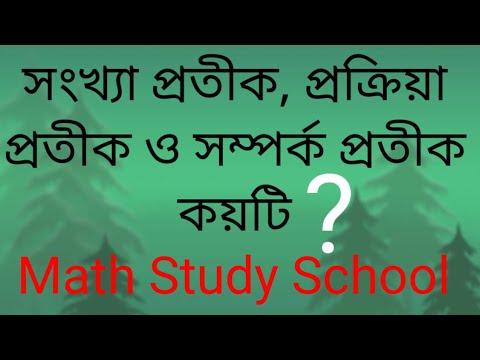 সংখ্যা প্রতীক, প্রক্রিয়া প্রতীক ও সম্পর্ক প্রতীক কয়টি ?

Math Study School